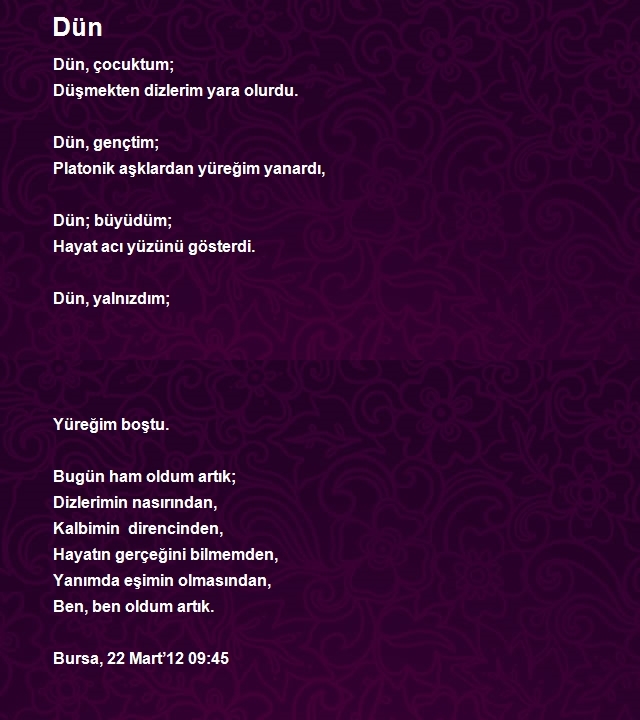 Dün

Dün, çocuktum;
Düşmekten dizlerim yara olurdu.

Dün, gençtim;
Platonik aşklardan yüreğim yanardı,

Dün; büyüdüm;
Hayat acı yüzünü gösterdi.

Dün, yalnızdım;

Yüreğim boştu.

Bugün ham oldum artık;
Dizlerimin nasırından,
Kalbimin direncinden,
Hayatın gerçeğini bilmemden,
Yanımda eşimin olmasından,
Ben, ben oldum artık.

Bursa, 22 Mart'12 09:45